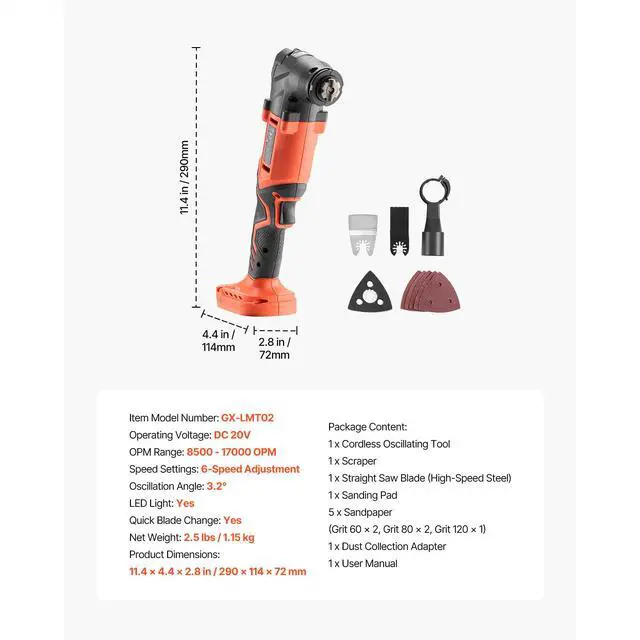 11.4 in / 290mm

4.4 in / 114mm

2.8 in / 72mm

Item Model Number: GX-LMT02
Operating Voltage: DC 20V
OPM Range: 8500 - 17000 OPM
Speed Settings: 6-Speed Adjustment
Oscillation Angle: 3.2°
LED Light: Yes
Quick Blade Change: Yes
Net Weight: 2.5 lbs / 1.15 kg
Product Dimensions:
11.4 × 4.4 × 2.8 in / 290 × 114 × 72 mm

Package Content:
1 x Cordless Oscillating Tool
1 x Scraper
1 x Straight Saw Blade (High-Speed Steel)
1 x Sanding Pad
5 x Sandpaper
(Grit 60 × 2, Grit 80 × 2, Grit 120 × 1)
1 x Dust Collection Adapter
1 x User Manual